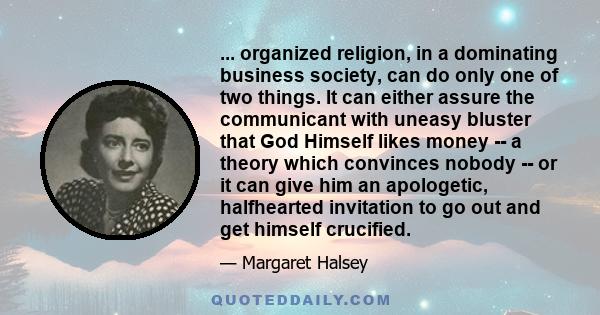 ... organized religion, in a dominating business society, can do only one of two things. It can either assure the communicant with uneasy bluster that God Himself likes money -- a theory which convinces nobody -- or it can give him an apologetic, halfhearted invitation to go out and get himself crucified.

— Margaret Halsey

QUOTEDDAILY.COM